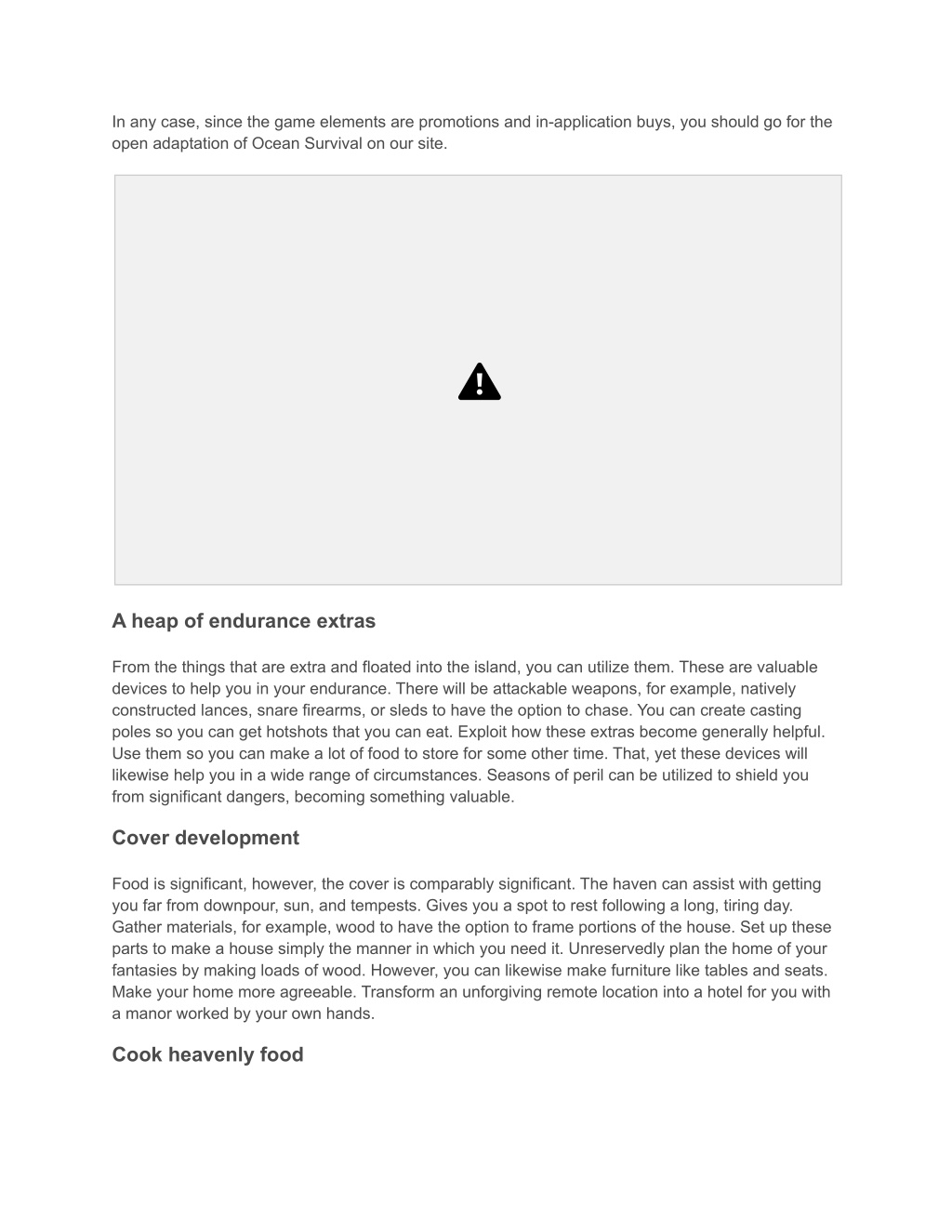 In any case, since the game elements are promotions and in-application buys, you should go for the open adaptation of Ocean Survival on our site.

A heap of endurance extras

From the things that are extra and floated into the island, you can utilize them. These are valuable devices to help you in your endurance. There will be attackable weapons, for example, natively constructed lances, snare firearms, or sleds to have the option to chase. You can create casting poles so you can get hotshots that you can eat. Exploit how these extras become generally helpful. Use them so you can make a lot of food to store for some other time. That, yet these devices will likewise help you in a wide range of circumstances. Seasons of peril can be utilized to shield you from significant dangers, becoming something valuable.

Cover development

Food is significant, however, the cover is comparably significant. The haven can assist with getting you far from downpour, sun, and tempests. Gives you a spot to rest following a long, tiring day. Gather materials, for example, wood to have the option to frame portions of the house. Set up these parts to make a house simply the manner in which you need it. Unreservedly plan the home of your fantasies by making loads of wood. However, you can likewise make furniture like tables and seats. Make your home more agreeable. Transform an unforgiving remote location into a hotel for you with a manor worked by your own hands.

Cook heavenly food